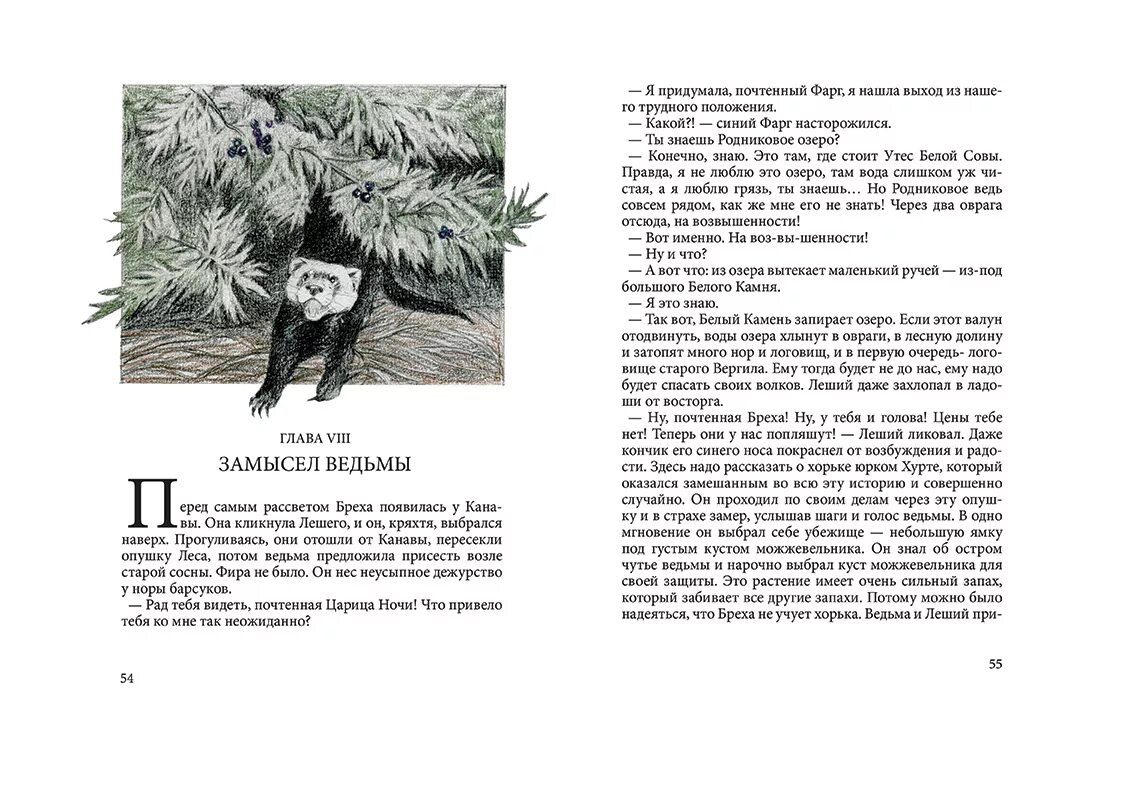 ГЛАВА VIII

ЗАМЫСЕЛ ВЕДЬМЫ

Перед самым рассветом Бреха появилась у Канавы. Она кликнула Лешего, и он, кряхтя, выбрался наверх. Прогуливаясь, они отошли от Канавы, пересекли опушку Леса, потом ведьма предложила присесть возле старой сосны. Фира не было. Он нес неусыпное дежурство у норы барсуков.
— Рад тебя видеть, почтенная Царица Ночи! Что привело тебя ко мне так неожиданно?

54

— Я придумала, почтенный Фарг, я нашла выход из нашего трудного положения.
— Какой?! — синий Фарг насторожился.
— Ты знаешь Родниковое озеро?
— Конечно, знаю. Это там, где стоит Утес Белой Совы. Правда, я не люблю это озеро, там вода слишком уж чистая, а я люблю грязь, ты знаешь… Но Родниковое ведь совсем рядом, как же мне его не знать! Через два оврага отсюда, на возвышенности!
— Вот именно. На воз-вы-шенности!
— Ну и что?
— А вот что: из озера вытекает маленький ручей — из-под большого Белого Камня.
— Я это знаю.
— Так вот, Белый Камень запирает озеро. Если этот валун отодвинуть, воды озера хлынут в овраги, в лесную долину и затопят много нор и логовищ, и в первую очередь- логовище старого Вергила. Ему тогда будет не до нас, ему надо будет спасать своих волков. Леший даже захлопал в ладоши от восторга.
— Ну, почтенная Бреха! Ну, у тебя и голова! Цены тебе нет! Теперь они у нас попляшут! — Леший ликовал. Даже кончик его синего носа покраснел от возбуждения и радости. Здесь надо рассказать о хорьке юрком Хурте, который оказался замешанным во всю эту историю и совершенно случайно. Он проходил по своим делам через эту опушку и в страхе замер, услышав шаги и голос ведьмы. В одно мгновение он выбрал себе убежище — небольшую ямку под густым кустом можжевельника. Он знал об остром чутье ведьмы и нарочно выбрал куст можжевельника для своей защиты. Это растение имеет очень сильный запах, который забивает все другие запахи. Потому можно было надеяться, что Бреха не учует хорька. Ведьма и Леший при-

55